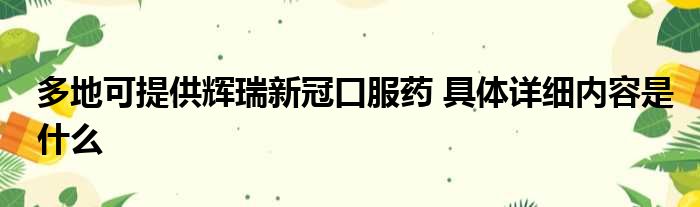 多地可提供辉瑞新冠口服药 具体详细内容是什么